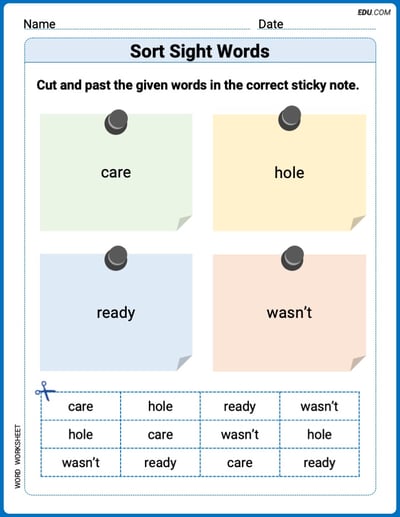 EDU.COM

Name Date

Sort Sight Words

Cut and past the given words in the correct sticky note.

care

hole

ready

wasn't

| care | hole | ready | wasn't |
|---|---|---|---|
| hole | care | wasn't | hole |
| wasn't | ready | care | ready |

WORD WORKSHEET